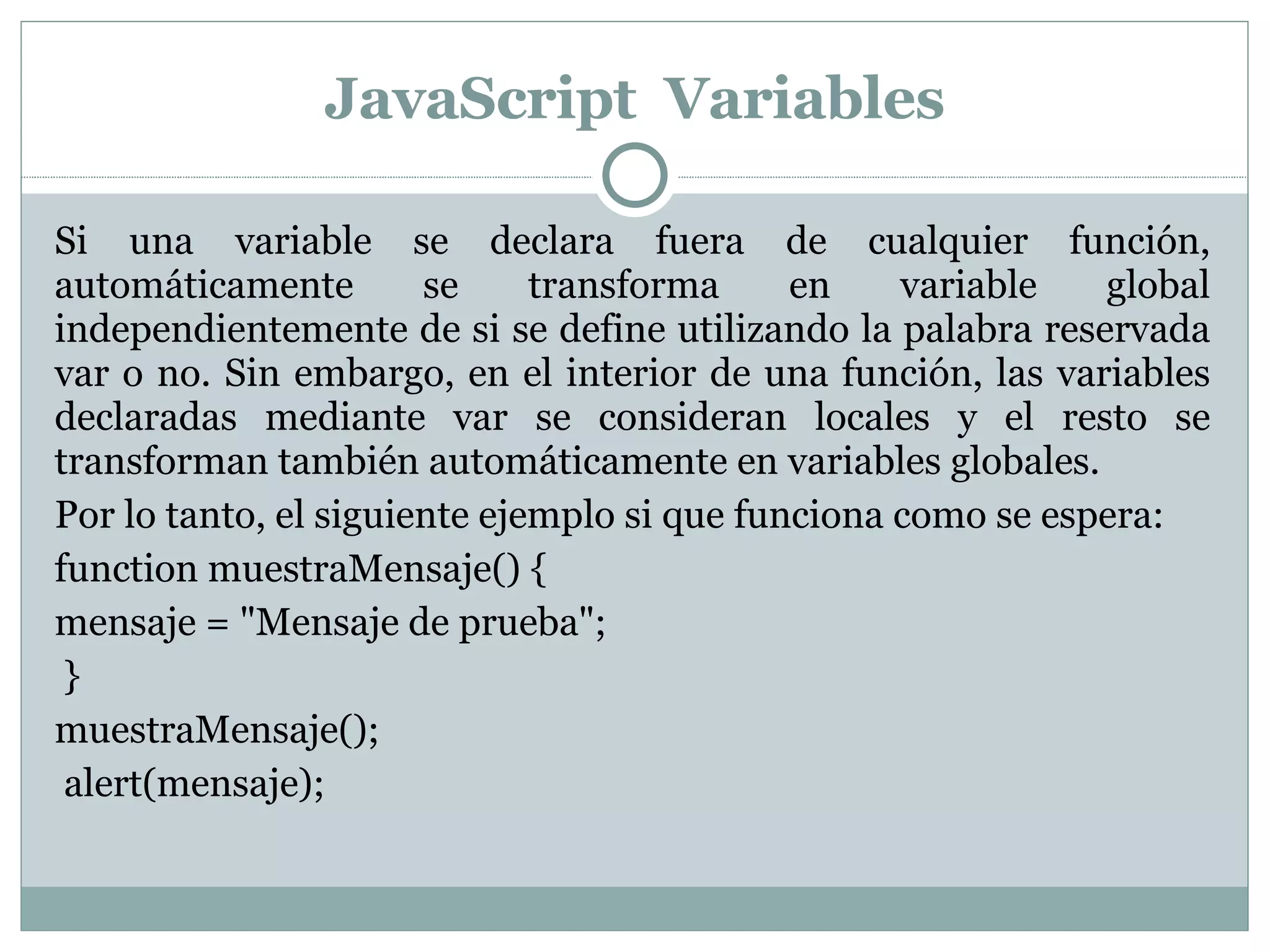 JavaScript Variables

Si una variable se declara fuera de cualquier función, automáticamente se transforma en variable global independientemente de si se define utilizando la palabra reservada var o no. Sin embargo, en el interior de una función, las variables declaradas mediante var se consideran locales y el resto se transforman también automáticamente en variables globales.

Por lo tanto, el siguiente ejemplo si que funciona como se espera:

function muestraMensaje() {
mensaje = "Mensaje de prueba";
}
muestraMensaje();
alert(mensaje);